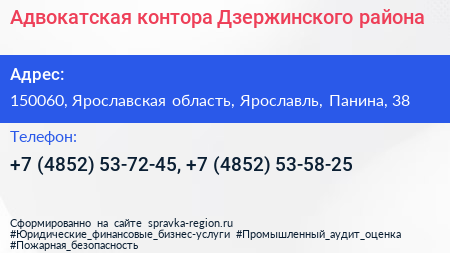 Адвокатская контора Дзержинского района

Адрес:

150060, Ярославская область, Ярославль, Панина, 38

Телефон:

+7 (4852) 53-72-45, +7 (4852) 53-58-25

Сформированно на сайте spravka-region.ru
#Юридические_финансовые_бизнес-услуги #Промышленный_аудит_оценка
#Пожарная_безопасность